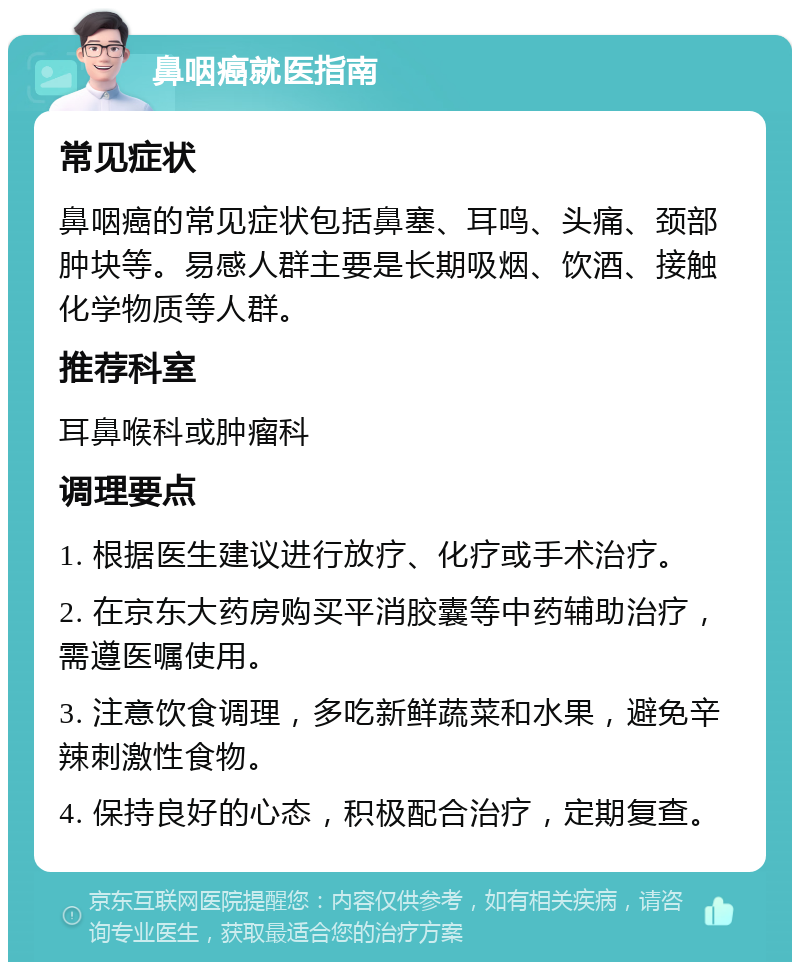 鼻咽癌就医指南

常见症状

鼻咽癌的常见症状包括鼻塞、耳鸣、头痛、颈部肿块等。易感人群主要是长期吸烟、饮酒、接触化学物质等人群。

推荐科室

耳鼻喉科或肿瘤科

调理要点

1. 根据医生建议进行放疗、化疗或手术治疗。

2. 在京东大药房购买平消胶囊等中药辅助治疗，需遵医嘱使用。

3. 注意饮食调理，多吃新鲜蔬菜和水果，避免辛辣刺激性食物。

4. 保持良好的心态，积极配合治疗，定期复查。

京东互联网医院提醒您：内容仅供参考，如有相关疾病，请咨询专业医生，获取最适合您的治疗方案